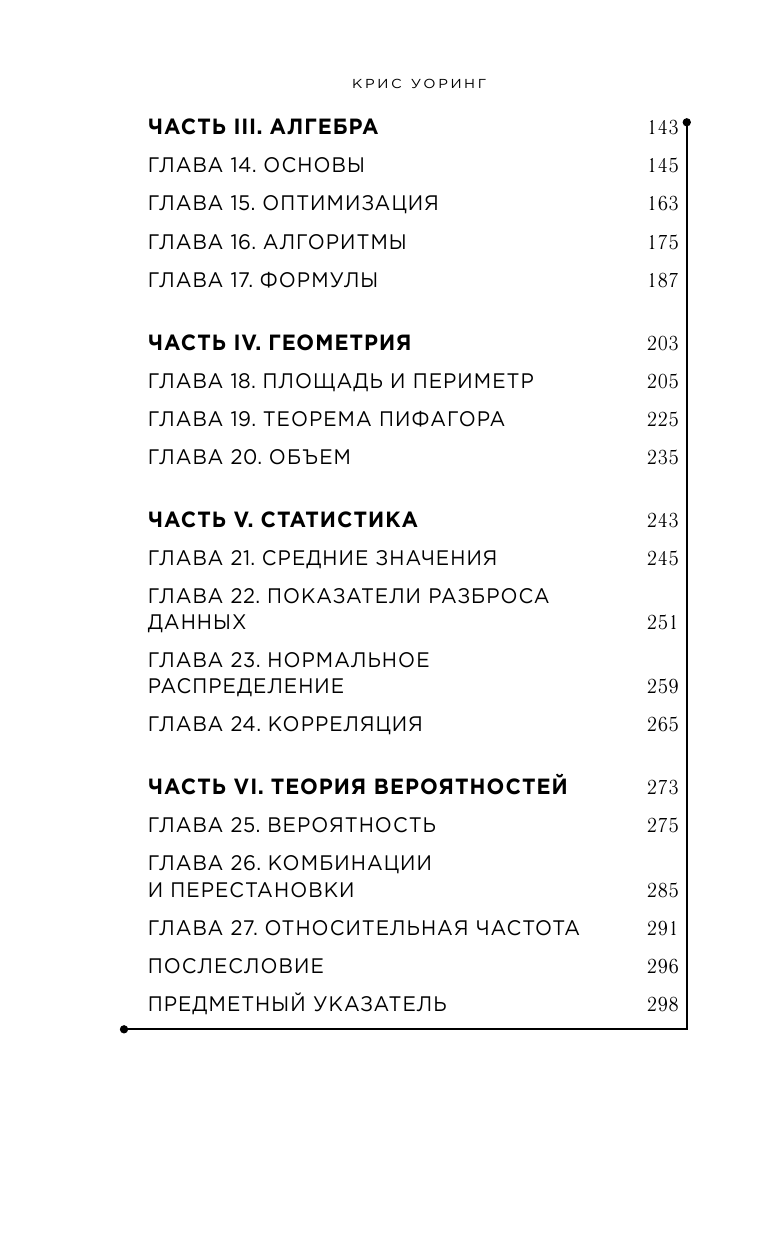 КРИС УОРИНГ

ЧАСТЬ III. АЛГЕБРА 143
ГЛАВА 14. ОСНОВЫ 145
ГЛАВА 15. ОПТИМИЗАЦИЯ 163
ГЛАВА 16. АЛГОРИТМЫ 175
ГЛАВА 17. ФОРМУЛЫ 187

ЧАСТЬ IV. ГЕОМЕТРИЯ 203
ГЛАВА 18. ПЛОЩАДЬ И ПЕРИМЕТР 205
ГЛАВА 19. ТЕОРЕМА ПИФАГОРА 225
ГЛАВА 20. ОБЪЕМ 235

ЧАСТЬ V. СТАТИСТИКА 243
ГЛАВА 21. СРЕДНИЕ ЗНАЧЕНИЯ 245
ГЛАВА 22. ПОКАЗАТЕЛИ РАЗБРОСА ДАННЫХ 251
ГЛАВА 23. НОРМАЛЬНОЕ РАСПРЕДЕЛЕНИЕ 259
ГЛАВА 24. КОРРЕЛЯЦИЯ 265

ЧАСТЬ VI. ТЕОРИЯ ВЕРОЯТНОСТЕЙ 273
ГЛАВА 25. ВЕРОЯТНОСТЬ 275
ГЛАВА 26. КОМБИНАЦИИ И ПЕРЕСТАНОВКИ 285
ГЛАВА 27. ОТНОСИТЕЛЬНАЯ ЧАСТОТА 291
ПОСЛЕСЛОВИЕ 296
ПРЕДМЕТНЫЙ УКАЗАТЕЛЬ 298